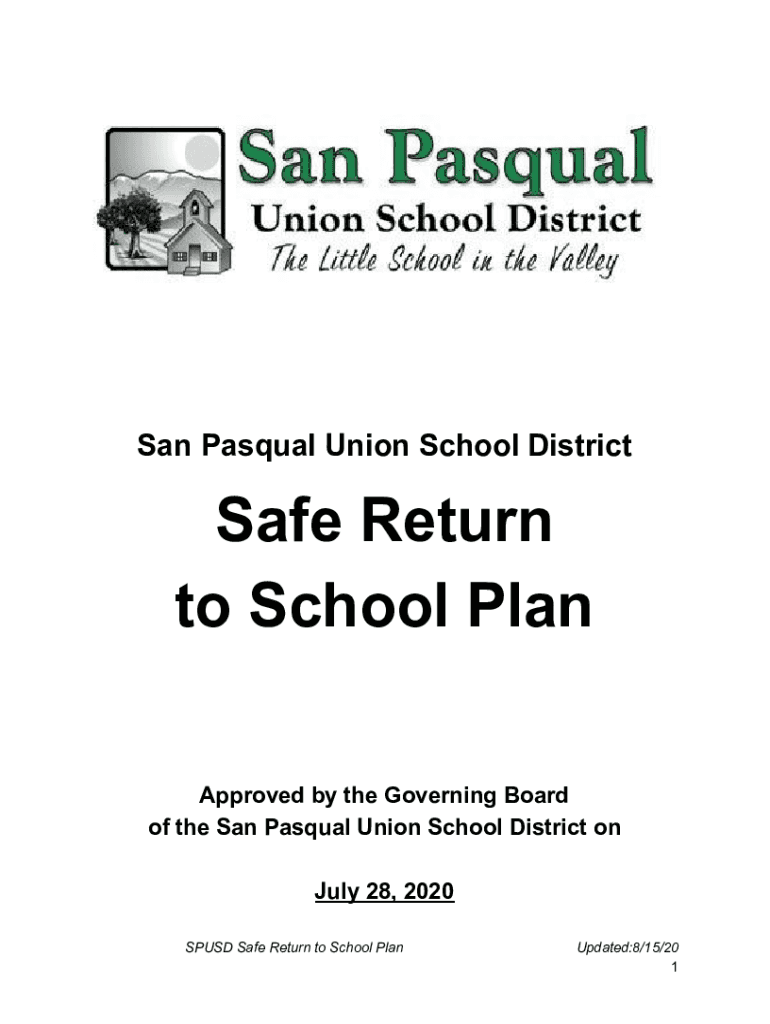 San Pasqual
Union School District
The Little School in the Valley

San Pasqual Union School District

Safe Return
to School Plan

Approved by the Governing Board
of the San Pasqual Union School District on

July 28, 2020

SPUSD Safe Return to School Plan Updated:8/15/20
1